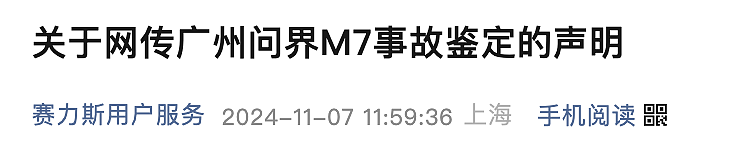 关于网传广州问界M7事故鉴定的声明

赛力斯用户服务 2024-11-07 11:59:36 上海 手机阅读